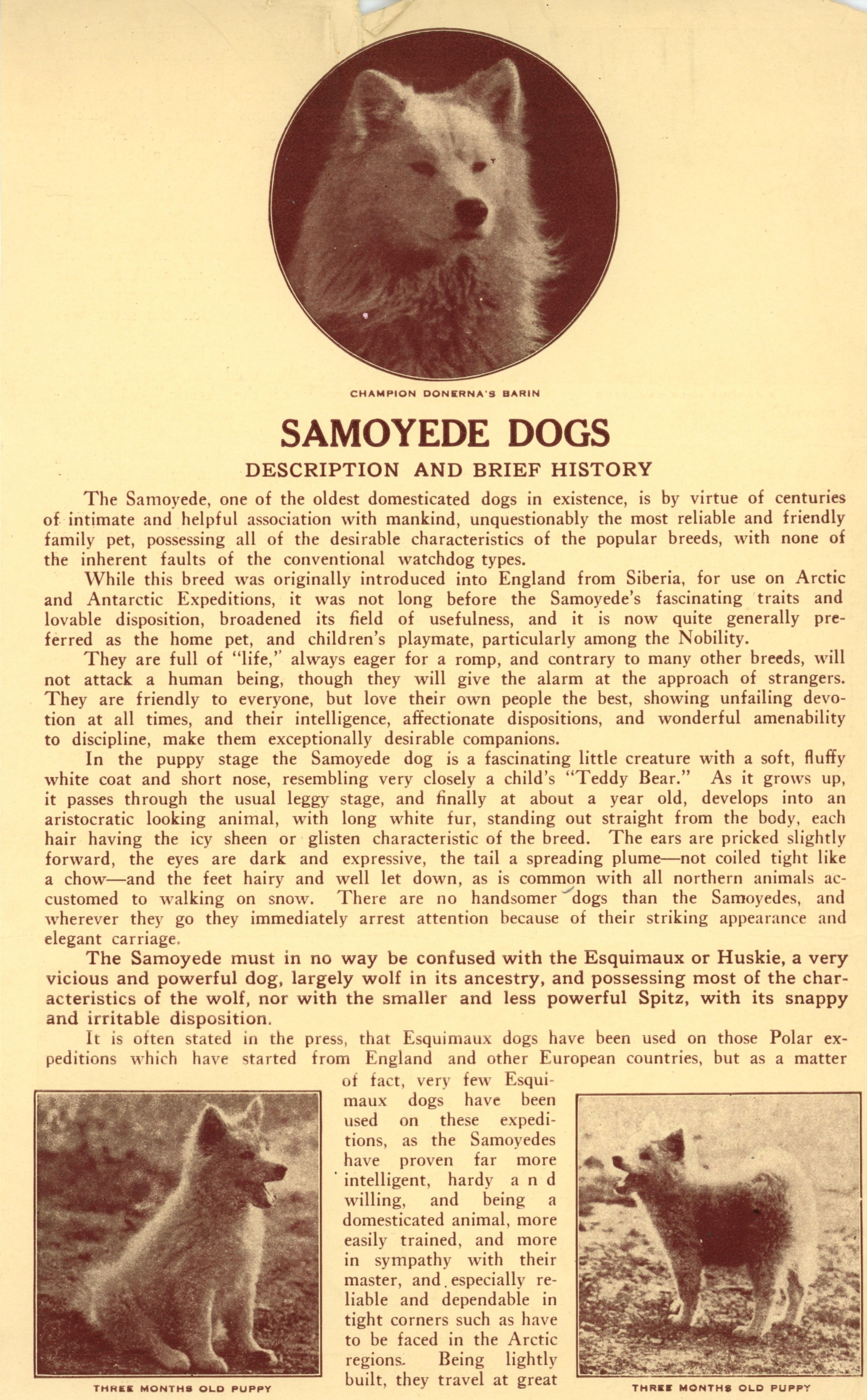 CHAMPION DONERNA'S BARIN

SAMOYEDE DOGS

DESCRIPTION AND BRIEF HISTORY

The Samoyede, one of the oldest domesticated dogs in existence, is by virtue of centuries of intimate and helpful association with mankind, unquestionably the most reliable and friendly family pet, possessing all of the desirable characteristics of the popular breeds, with none of the inherent faults of the conventional watchdog types.

While this breed was originally introduced into England from Siberia, for use on Arctic and Antarctic Expeditions, it was not long before the Samoyede's fascinating traits and lovable disposition, broadened its field of usefulness, and it is now quite generally preferred as the home pet, and children's playmate, particularly among the Nobility.

They are full of "life," always eager for a romp, and contrary to many other breeds, will not attack a human being, though they will give the alarm at the approach of strangers. They are friendly to everyone, but love their own people the best, showing unfailing devotion at all times, and their intelligence, affectionate dispositions, and wonderful amenability to discipline, make them exceptionally desirable companions.

In the puppy stage the Samoyede dog is a fascinating little creature with a soft, fluffy white coat and short nose, resembling very closely a child's "Teddy Bear." As it grows up, it passes through the usual leggy stage, and finally at about a year old, develops into an aristocratic looking animal, with long white fur, standing out straight from the body, each hair having the icy sheen or glisten characteristic of the breed. The ears are pricked slightly forward, the eyes are dark and expressive, the tail a spreading plume—not coiled tight like a chow—and the feet hairy and well let down, as is common with all northern animals accustomed to walking on snow. There are no handsomer dogs than the Samoyedes, and wherever they go they immediately arrest attention because of their striking appearance and elegant carriage.

The Samoyede must in no way be confused with the Esquimaux or Huskie, a very vicious and powerful dog, largely wolf in its ancestry, and possessing most of the characteristics of the wolf, nor with the smaller and less powerful Spitz, with its snappy and irritable disposition.

It is often stated in the press, that Esquimaux dogs have been used on those Polar expeditions which have started from England and other European countries, but as a matter of fact, very few Esquimaux dogs have been used on these expeditions, as the Samoyedes have proven far more intelligent, hardy and willing, and being a domesticated animal, more easily trained, and more in sympathy with their master, and especially reliable and dependable in tight corners such as have to be faced in the Arctic regions. Being lightly built, they travel at great

THREE MONTHS OLD PUPPY

THREE MONTHS OLD PUPPY